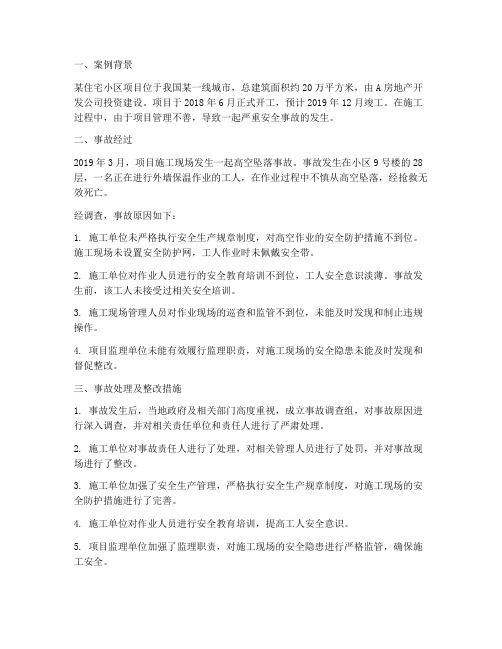 一、案例背景

某住宅小区项目位于我国某一线城市，总建筑面积约 20 万平方米，由 A 房地产开发公司投资建设。项目于 2018 年 6 月正式开工，预计 2019 年 12 月竣工。在施工过程中，由于项目管理不善，导致一起严重安全事故的发生。

二、事故经过

2019 年 3 月，项目施工现场发生一起高空坠落事故。事故发生在小区 9 号楼的 28 层，一名正在进行外墙保温作业的工人，在作业过程中不慎从高空坠落，经抢救无效死亡。

经调查，事故原因如下：

1. 施工单位未严格执行安全生产规章制度，对高空作业的安全防护措施不到位。施工现场未设置安全防护网，工人作业时未佩戴安全带。

2. 施工单位对作业人员进行的安全教育培训不到位，工人安全意识淡薄。事故发生前，该工人未接受过相关安全培训。

3. 施工现场管理人员对作业现场的巡查和监管不到位，未能及时发现和制止违规操作。

4. 项目监理单位未能有效履行监理职责，对施工现场的安全隐患未能及时发现和督促整改。

三、事故处理及整改措施

1. 事故发生后，当地政府及相关部门高度重视，成立事故调查组，对事故原因进行深入调查，并对相关责任单位和责任人进行了严肃处理。

2. 施工单位对事故责任人进行了处理，对相关管理人员进行了处罚，并对事故现场进行了整改。

3. 施工单位加强了安全生产管理，严格执行安全生产规章制度，对施工现场的安全防护措施进行了完善。

4. 施工单位对作业人员进行安全教育培训，提高工人安全意识。

5. 项目监理单位加强了监理职责，对施工现场的安全隐患进行严格监管，确保施工安全。